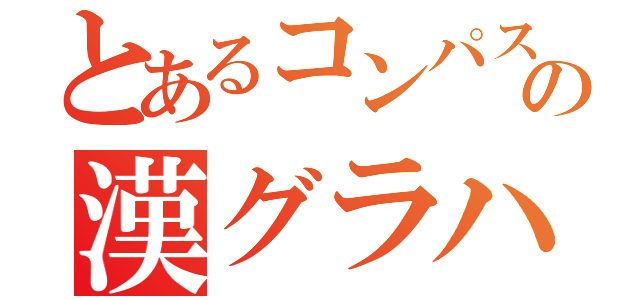 とあるコンパスの
漢グラハ